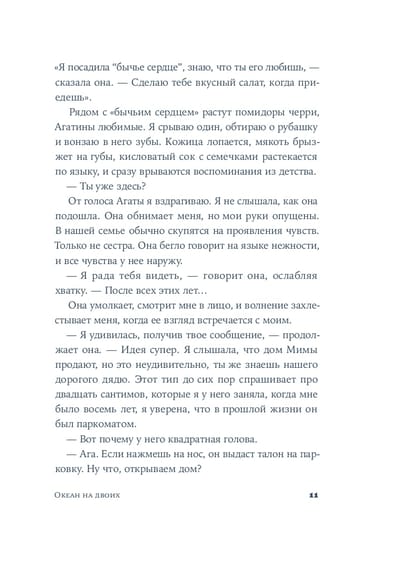 «Я посадила "бычье сердце", знаю, что ты его любишь, — сказала она. — Сделаю тебе вкусный салат, когда приедешь».

Рядом с «бычьим сердцем» растут помидоры черри, Агатины любимые. Я срываю один, обтираю о рубашку и вонзаю в него зубы. Кожица лопается, мякоть брызжет на губы, кисловатый сок с семечками растекается по языку, и сразу врываются воспоминания из детства.

— Ты уже здесь?

От голоса Агаты я вздрагиваю. Я не слышала, как она подошла. Она обнимает меня, но мои руки опущены. В нашей семье обычно скупятся на проявления чувств. Только не сестра. Она бегло говорит на языке нежности, и все чувства у нее наружу.

— Я рада тебя видеть, — говорит она, ослабляя хватку. — После всех этих лет…

Она умолкает, смотрит мне в лицо, и волнение захлестывает меня, когда ее взгляд встречается с моим.

— Я удивилась, получив твое сообщение, — продолжает она. — Идея супер. Я слышала, что дом Мимы продают, но это неудивительно, ты же знаешь нашего дорогого дядю. Этот тип до сих пор спрашивает про двадцать сантимов, которые я у него заняла, когда мне было восемь лет, я уверена, что в прошлой жизни он был паркоматом.

— Вот почему у него квадратная голова.

— Ага. Если нажмешь на нос, он выдаст талон на парковку. Ну что, открываем дом?

Океан на двоих 11